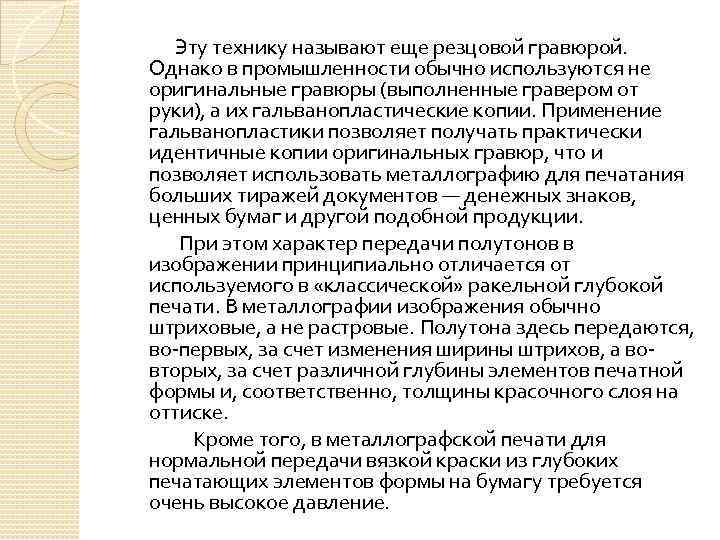 Эту технику называют еще резцовой гравюрой. Однако в промышленности обычно используются не оригинальные гравюры (выполненные гравером от руки), а их гальванопластические копии. Применение гальванопластики позволяет получать практически идентичные копии оригинальных гравюр, что и позволяет использовать металлографию для печатания больших тиражей документов — денежных знаков, ценных бумаг и другой подобной продукции.

При этом характер передачи полутонов в изображении принципиально отличается от используемого в «классической» ракельной глубокой печати. В металлографии изображения обычно штриховые, а не растровые. Полутона здесь передаются, во-первых, за счет изменения ширины штрихов, а во-вторых, за счет различной глубины элементов печатной формы и, соответственно, толщины красочного слоя на оттиске.

Кроме того, в металлографской печати для нормальной передачи вязкой краски из глубоких печатающих элементов формы на бумагу требуется очень высокое давление.